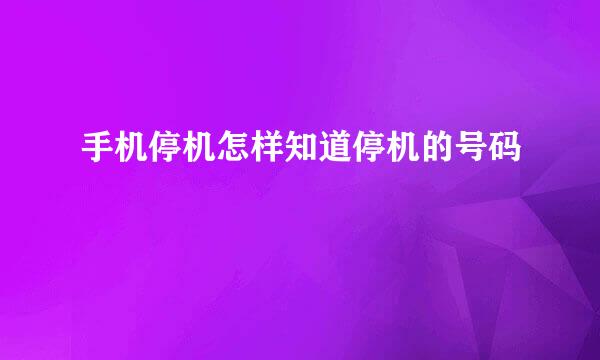 手机停机怎样知道停机的号码